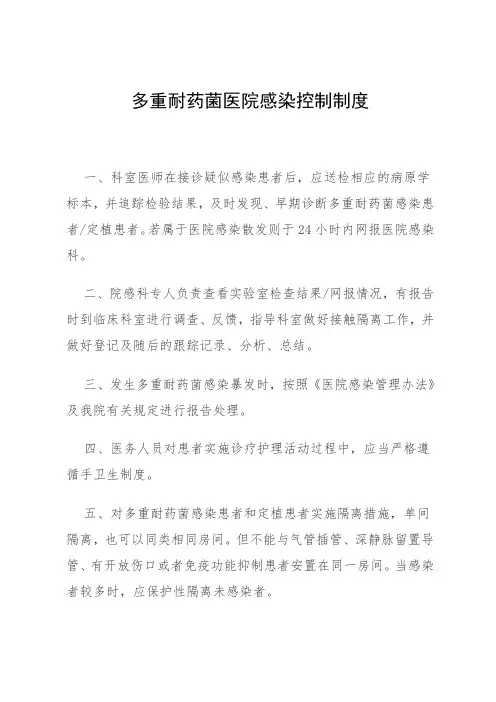 多重耐药菌医院感染控制制度

一、科室医师在接诊疑似感染患者后，应送检相应的病原学标本，并追踪检验结果，及时发现、早期诊断多重耐药菌感染患者/定植患者。若属于医院感染散发则于24小时内网报医院感染科。

二、院感科专人负责查看实验室检查结果/网报情况，有报告时到临床科室进行调查、反馈，指导科室做好接触隔离工作，并做好登记及随后的跟踪记录、分析、总结。

三、发生多重耐药菌感染暴发时，按照《医院感染管理办法》及我院有关规定进行报告处理。

四、医务人员对患者实施诊疗护理活动过程中，应当严格遵循手卫生制度。

五、对多重耐药菌感染患者和定植患者实施隔离措施，单间隔离，也可以同类相同房间。但不能与气管插管、深静脉留置导管、有开放伤口或者免疫功能抑制患者安置在同一房间。当感染者较多时，应保护性隔离未感染者。